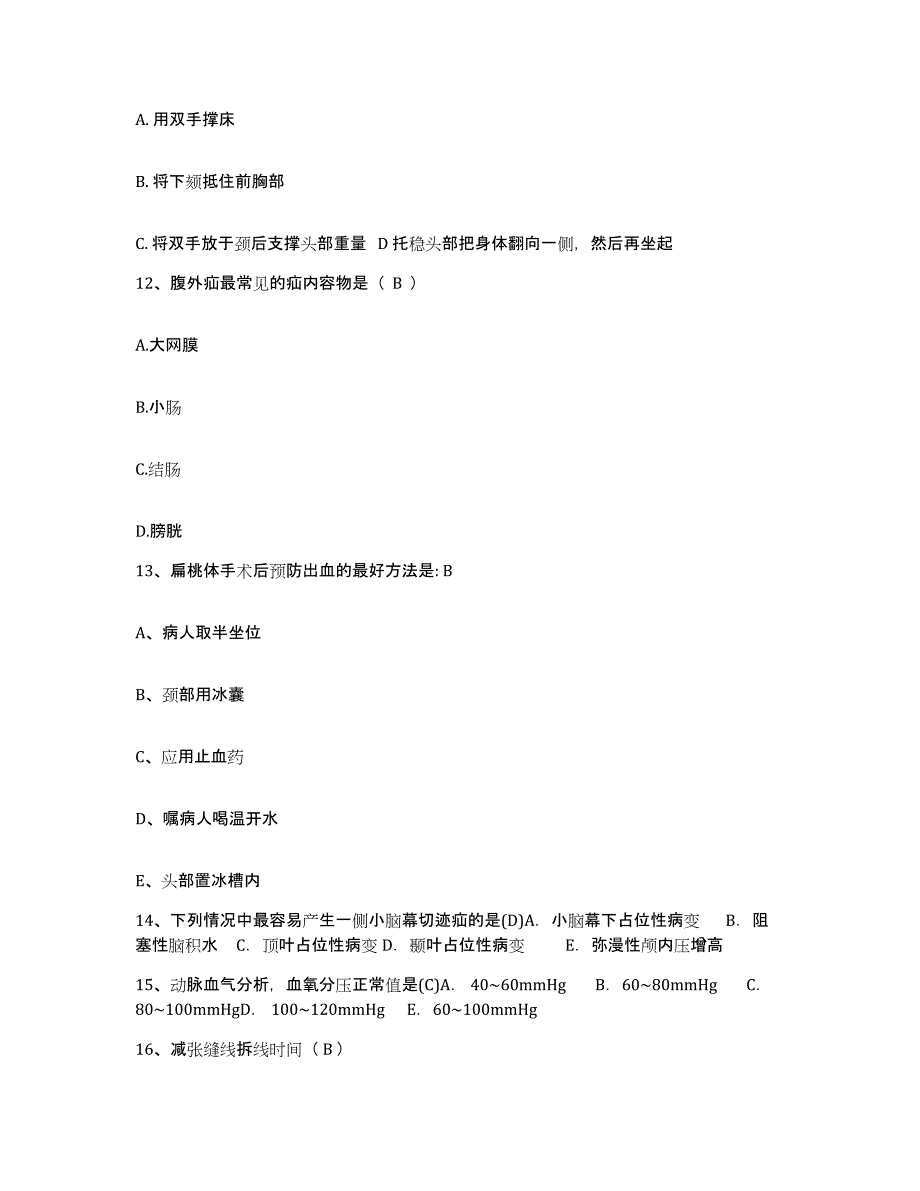 A. 用双手撑床

B. 将下颏抵住前胸部

C. 将双手放于颈后支撑头部重量 D 托稳头部把身体翻向一侧，然后再坐起

12、腹外疝最常见的疝内容物是（ B ）

A.大网膜

B.小肠

C.结肠

D.膀胱

13、扁桃体手术后预防出血的最好方法是: B

A、病人取半坐位

B、颈部用冰囊

C、应用止血药

D、嘱病人喝温开水

E、头部置冰槽内

14、下列情况中最容易产生一侧小脑幕切迹疝的是(D)A. 小脑幕下占位性病变 B. 阻塞性脑积水 C. 顶叶占位性病变 D. 颞叶占位性病变 E. 弥漫性颅内压增高

15、动脉血气分析，血氧分压正常值是(C)A. 40~60mmHg B. 60~80mmHg C. 80~100mmHgD. 100~120mmHg E. 60~100mmHg

16、减张缝线拆线时间（ B ）